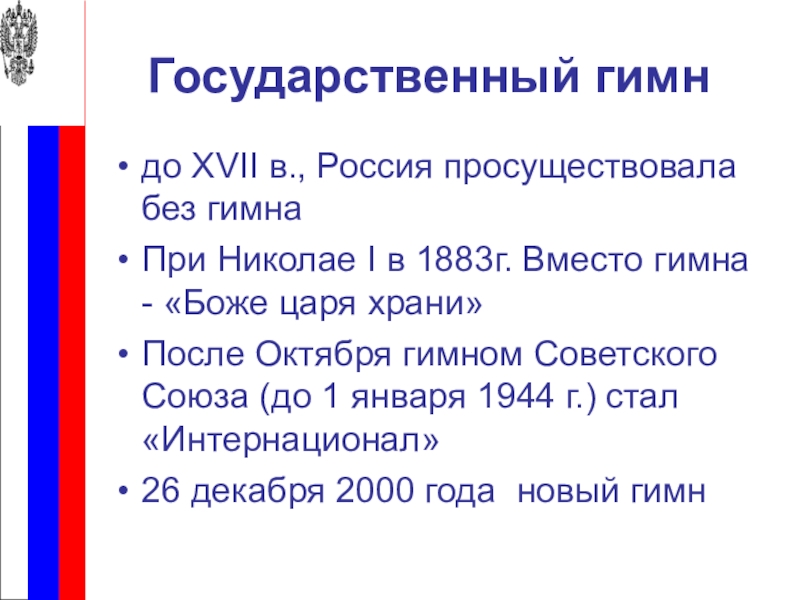 Государственный гимн

• до XVII в., Россия просуществовала без гимна
• При Николае I в 1883г. Вместо гимна - «Боже царя храни»
• После Октября гимном Советского Союза (до 1 января 1944 г.) стал «Интернационал»
• 26 декабря 2000 года  новый гимн